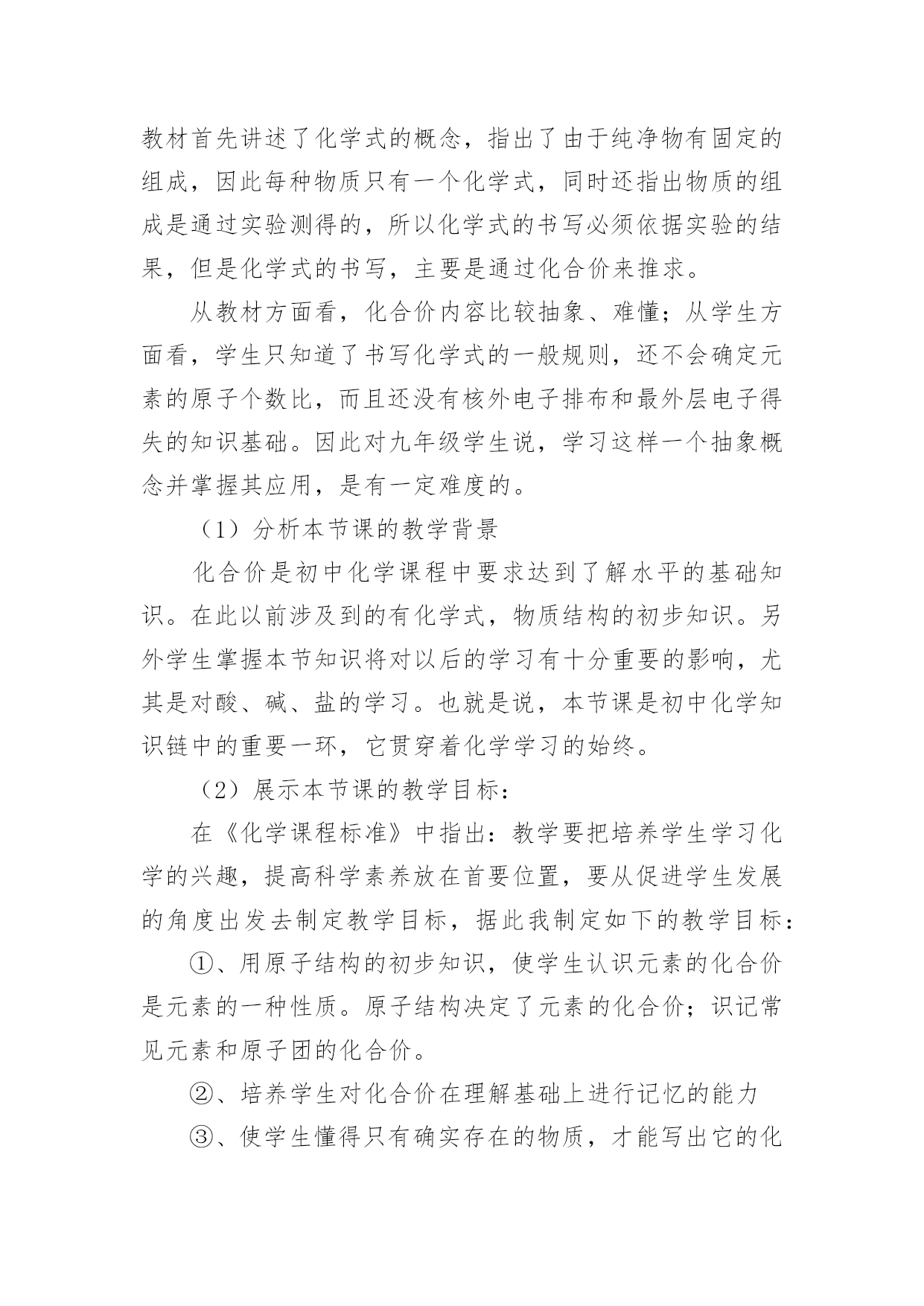 教材首先讲述了化学式的概念，指出了由于纯净物有固定的组成，因此每种物质只有一个化学式，同时还指出物质的组成是通过实验测得的，所以化学式的书写必须依据实验的结果，但是化学式的书写，主要是通过化合价来推求。

从教材方面看，化合价内容比较抽象、难懂；从学生方面看，学生只知道了书写化学式的一般规则，还不会确定元素的原子个数比，而且还没有核外电子排布和最外层电子得失的知识基础。因此对九年级学生说，学习这样一个抽象概念并掌握其应用，是有一定难度的。

（1）分析本节课的教学背景

化合价是初中化学课程中要求达到了解水平的基础知识。在此以前涉及到的有化学式，物质结构的初步知识。另外学生掌握本节知识将对以后的学习有十分重要的影响，尤其是对酸、碱、盐的学习。也就是说，本节课是初中化学知识链中的重要一环，它贯穿着化学学习的始终。

（2）展示本节课的教学目标：

在《化学课程标准》中指出：教学要把培养学生学习化学的兴趣，提高科学素养放在首要位置，要从促进学生发展的角度出发去制定教学目标，据此我制定如下的教学目标：

①、用原子结构的初步知识，使学生认识元素的化合价是元素的一种性质。原子结构决定了元素的化合价；识记常见元素和原子团的化合价。

②、培养学生对化合价在理解基础上进行记忆的能力

③、使学生懂得只有确实存在的物质，才能写出它的化